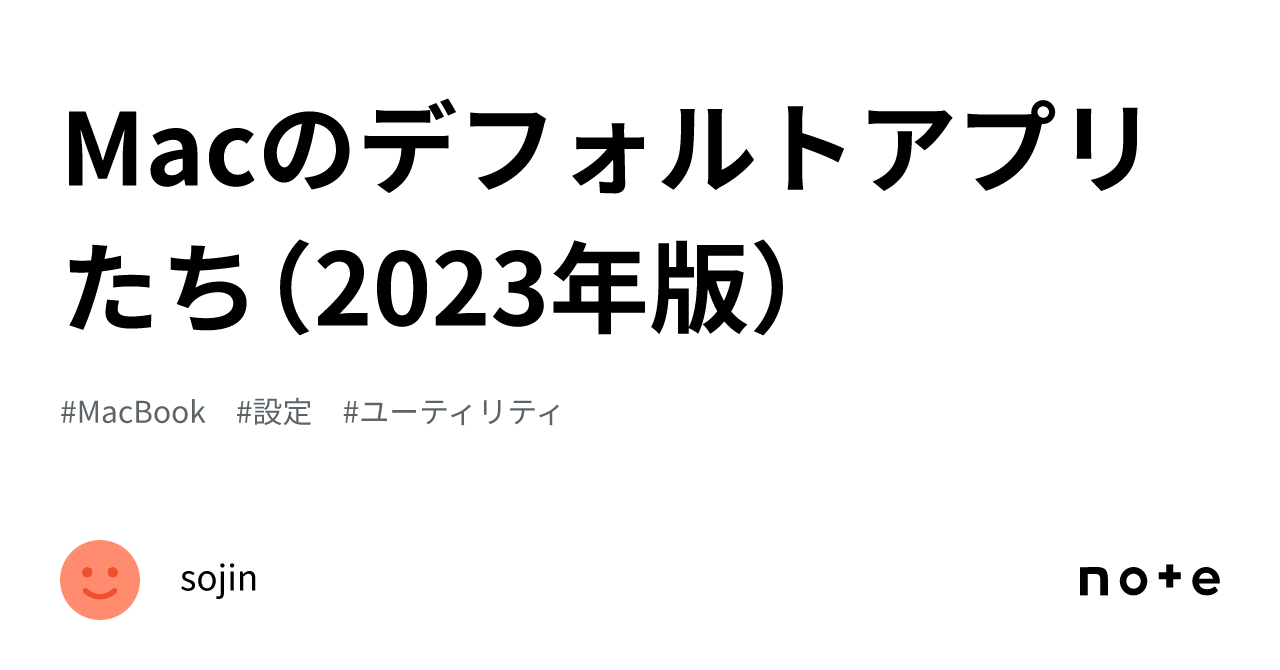 Macのデフォルトアプリたち（2023年版）

#MacBook　#設定　#ユーティリティ

sojin

note